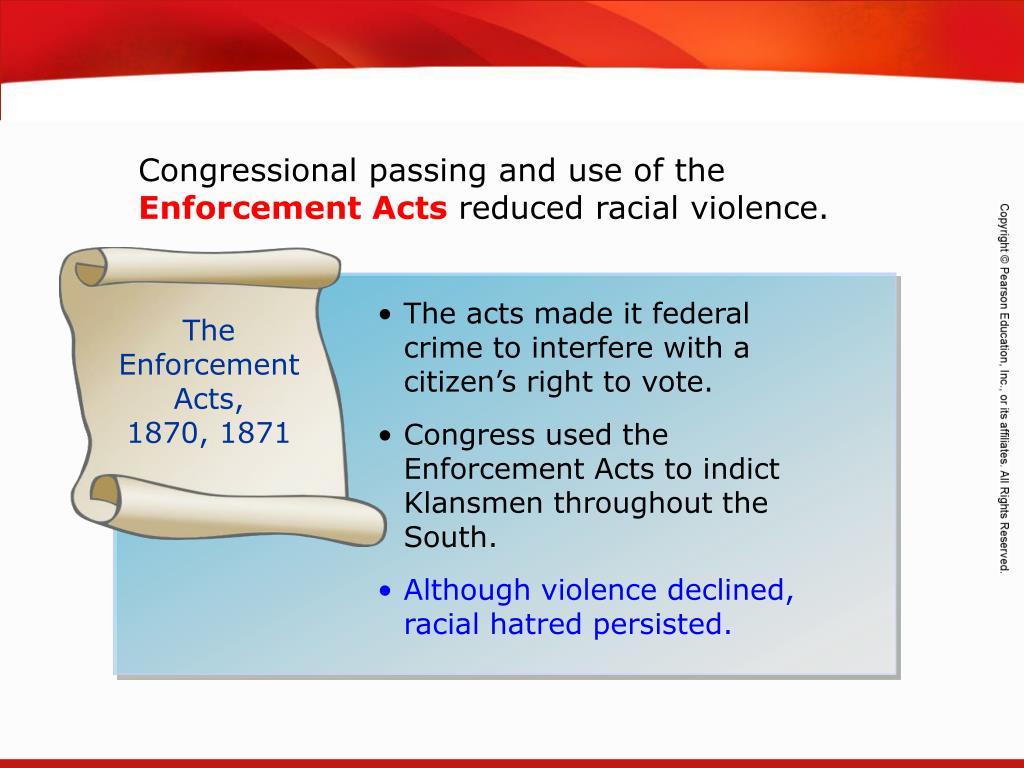 Congressional passing and use of the Enforcement Acts reduced racial violence.

The Enforcement Acts, 1870, 1871

• The acts made it federal crime to interfere with a citizen's right to vote.

• Congress used the Enforcement Acts to indict Klansmen throughout the South.

• Although violence declined, racial hatred persisted.

Copyright © Pearson Education, Inc., or its affiliates. All Rights Reserved.